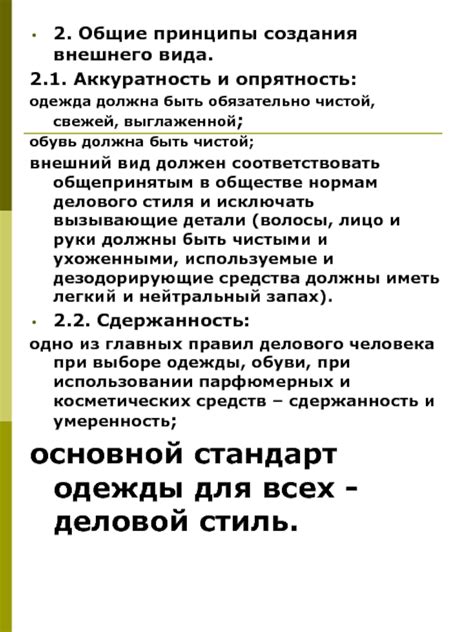 • 2. Общие принципы создания внешнего вида.

2.1. Аккуратность и опрятность:

одежда должна быть обязательно чистой, свежей, выглаженной;

обувь должна быть чистой;

внешний вид должен соответствовать общепринятым в обществе нормам делового стиля и исключать вызывающие детали (волосы, лицо и руки должны быть чистыми и ухоженными, используемые и дезодорирующие средства должны иметь легкий и нейтральный запах).

• 2.2. Сдержанность:

одно из главных правил делового человека при выборе одежды, обуви, при использовании парфюмерных и косметических средств – сдержанность и умеренность;

основной стандарт одежды для всех - деловой стиль.